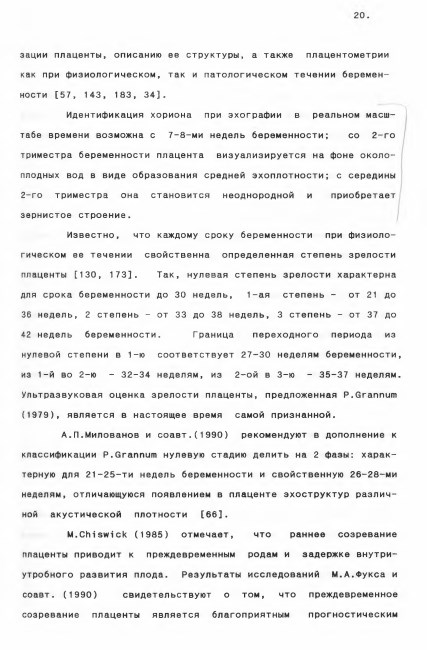 20.

зации плаценты, описанию ее структуры, а также плацентометрии как при физиологическом, так и патологическом течении беременности [57, 143, 183, 34].

Идентификация хориона при эхографии в реальном масштабе времени возможна с 7-8-ми недель беременности; со 2-го триместра беременности плацента визуализируется на фоне околоплодных вод в виде образования средней эхоплотности; с середины 2-го триместра она становится неоднородной и приобретает зернистое строение.

Известно, что каждому сроку беременности при физиологическом ее течении свойственна определенная степень зрелости плаценты [130, 173]. Так, нулевая степень зрелости характерна для срока беременности до 30 недель, 1-ая степень - от 21 до 36 недель, 2 степень - от 33 до 38 недель, 3 степень - от 37 до 42 недель беременности. Граница переходного периода из нулевой степени в 1-ю соответствует 27-30 неделям беременности, из 1-й во 2-ю - 32-34 неделям, из 2-ой в 3-ю - 35-37 неделям. Ультразвуковая оценка зрелости плаценты, предложенная P.Grannum (1979), является в настоящее время самой признанной.

А.П.Милованов и соавт.(1990) рекомендуют в дополнение к классификации P.Grannum нулевую стадию делить на 2 фазы: характерную для 21-25-ти недель беременности и свойственную 26-28-ми неделям, отличающуюся появлением в плаценте эхоструктур различной акустической плотности [66].

M.Chiswick (1985) отмечает, что раннее созревание плаценты приводит к преждевременным родам и задержке внутриутробного развития плода. Результаты исследований М.А.Фукса и соавт. (1990) свидетельствуют о том, что преждевременное созревание плаценты является благоприятным прогностическим